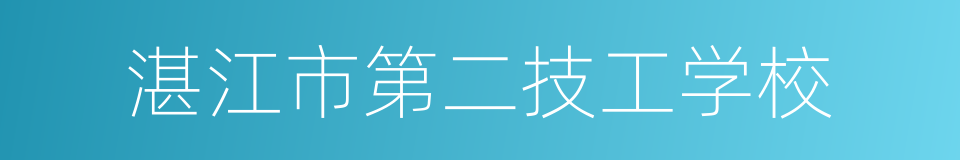 湛江市第二技工学校